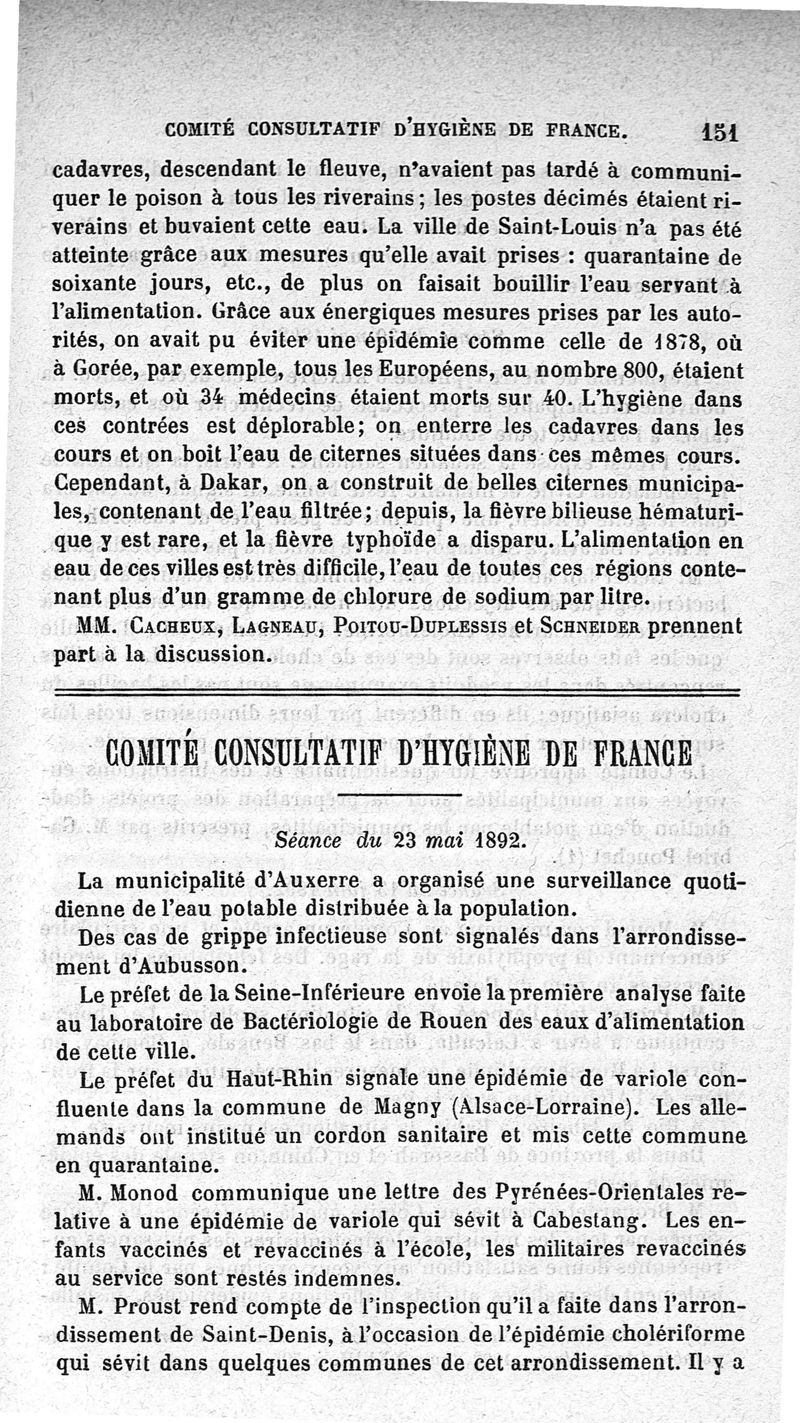 COMITÉ CONSULTATIF D'HYGIÈNE DE FRANCE. 151

cadavres, descendant le fleuve, n'avaient pas tardé à communiquer le poison à tous les riverains; les postes décimés étaient riverains et buvaient cette eau. La ville de Saint-Louis n'a pas été atteinte grâce aux mesures qu'elle avait prises : quarantaine de soixante jours, etc., de plus on faisait bouillir l'eau servant à l'alimentation. Grâce aux énergiques mesures prises par les autorités, on avait pu éviter une épidémie comme celle de 1878, où à Gorée, par exemple, tous les Européens, au nombre 800, étaient morts, et où 34 médecins étaient morts sur 40. L'hygiène dans ces contrées est déplorable; on enterre les cadavres dans les cours et on boit l'eau de citernes situées dans ces mêmes cours. Cependant, à Dakar, on a construit de belles citernes municipales, contenant de l'eau filtrée; depuis, la fièvre bilieuse hématurique y est rare, et la fièvre typhoïde a disparu. L'alimentation en eau de ces villes est très difficile, l'eau de toutes ces régions contenant plus d'un gramme de chlorure de sodium par litre.

MM. Cacheux, Lagneau, Poitou-Duplessis et Schneider prennent part à la discussion.

COMITÉ CONSULTATIF D'HYGIÈNE DE FRANCE

Séance du 23 mai 1892.

La municipalité d'Auxerre a organisé une surveillance quotidienne de l'eau potable distribuée à la population.

Des cas de grippe infectieuse sont signalés dans l'arrondissement d'Aubusson.

Le préfet de la Seine-Inférieure envoie la première analyse faite au laboratoire de Bactériologie de Rouen des eaux d'alimentation de cette ville.

Le préfet du Haut-Rhin signale une épidémie de variole confluente dans la commune de Magny (Alsace-Lorraine). Les allemands ont institué un cordon sanitaire et mis cette commune en quarantaine.

M. Monod communique une lettre des Pyrénées-Orientales relative à une épidémie de variole qui sévit à Cabestang. Les enfants vaccinés et revaccinés à l'école, les militaires revaccinés au service sont restés indemnes.

M. Proust rend compte de l'inspection qu'il a faite dans l'arrondissement de Saint-Denis, à l'occasion de l'épidémie cholériforme qui sévit dans quelques communes de cet arrondissement. Il y a